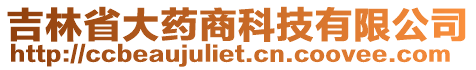 吉林省大药商科技有限公司
http://ccbeaujuliet.cn.coovee.com